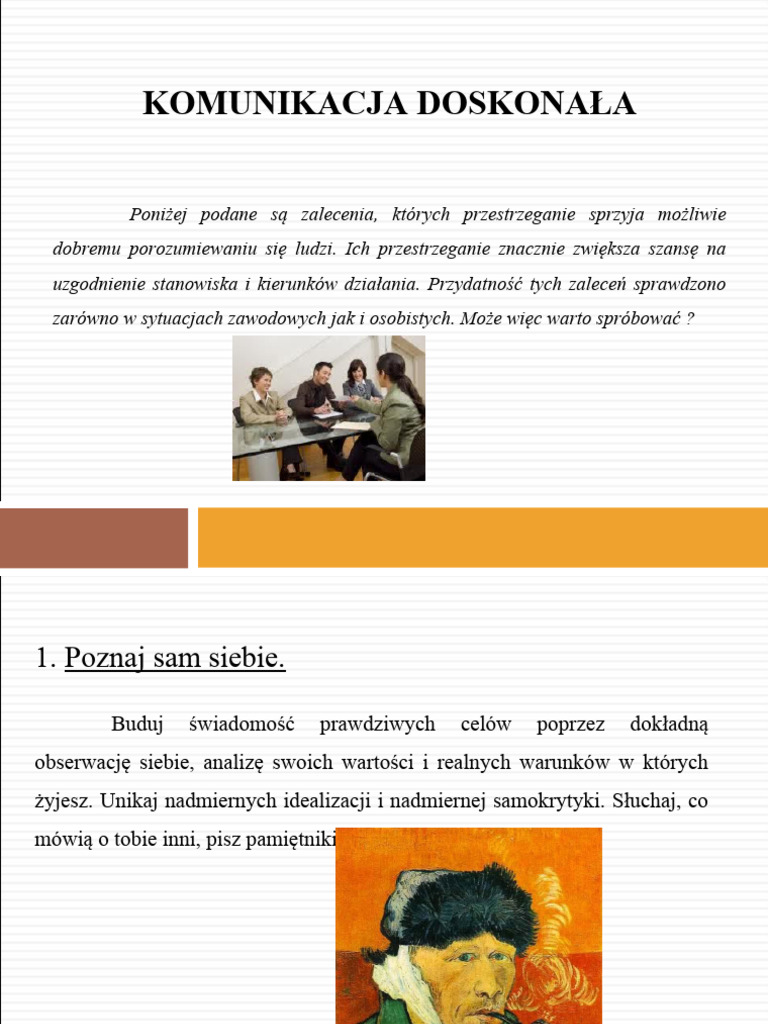 KOMUNIKACJA DOSKONAŁA

Poniżej podane są zalecenia, których przestrzeganie sprzyja możliwie dobremu porozumiewaniu się ludzi. Ich przestrzeganie znacznie zwiększa szansę na uzgodnienie stanowiska i kierunków działania. Przydatność tych zaleceń sprawdzono zarówno w sytuacjach zawodowych jak i osobistych. Może więc warto spróbować ?

1. Poznaj sam siebie.

Buduj świadomość prawdziwych celów poprzez dokładną obserwację siebie, analizę swoich wartości i realnych warunków w których żyjesz. Unikaj nadmiernych idealizacji i nadmiernej samokrytyki. Słuchaj, co mówią o tobie inni, pisz pamiętniki